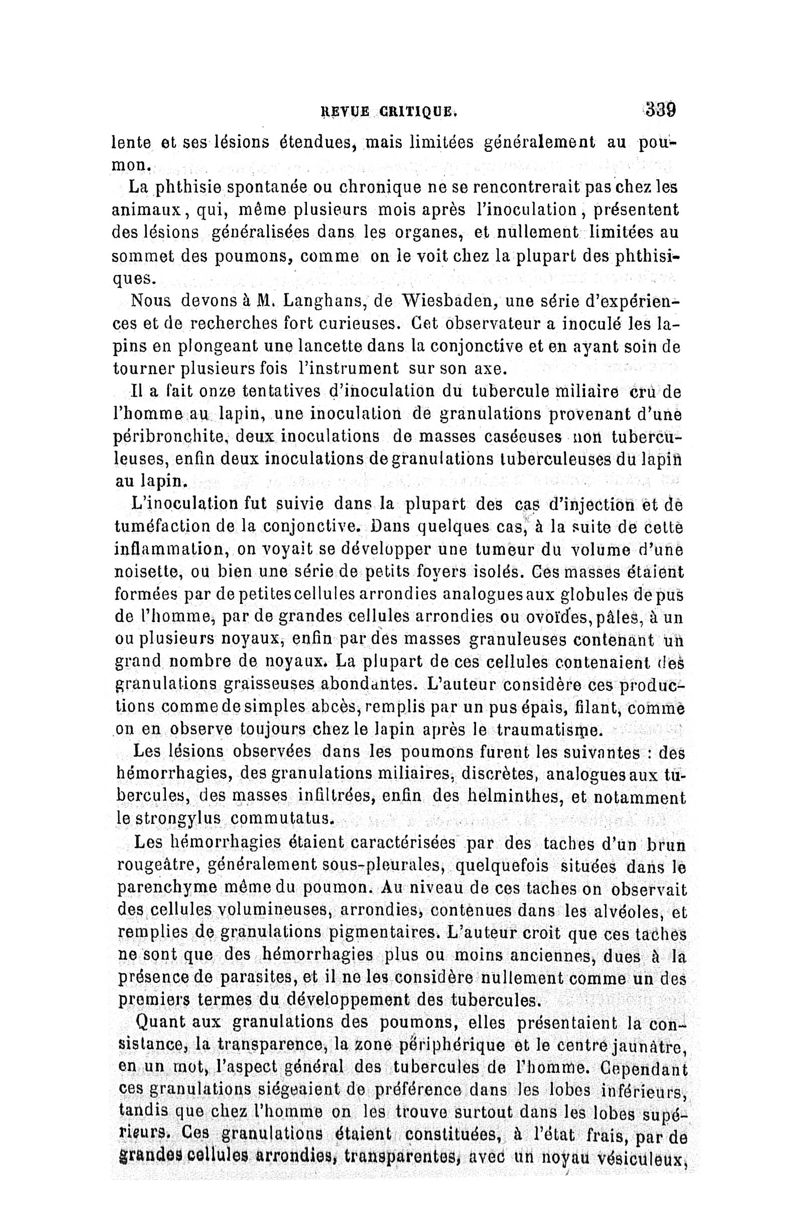 REVUE CRITIQUE. 339

lente et ses lésions étendues, mais limitées généralement au poumon.

La phthisie spontanée ou chronique ne se rencontrerait pas chez les animaux, qui, même plusieurs mois après l'inoculation, présentent des lésions généralisées dans les organes, et nullement limitées au sommet des poumons, comme on le voit chez la plupart des phthisiques.

Nous devons à M. Langhans, de Wiesbaden, une série d'expériences et de recherches fort curieuses. Cet observateur a inoculé les lapins en plongeant une lancette dans la conjonctive et en ayant soin de tourner plusieurs fois l'instrument sur son axe.

Il a fait onze tentatives d'inoculation du tubercule miliaire cru de l'homme au lapin, une inoculation de granulations provenant d'une péribronchite, deux inoculations de masses caséeuses non tuberculeuses, enfin deux inoculations de granulations tuberculeuses du lapin au lapin.

L'inoculation fut suivie dans la plupart des cas d'injection et de tuméfaction de la conjonctive. Dans quelques cas, à la suite de cette inflammation, on voyait se développer une tumeur du volume d'une noisette, ou bien une série de petits foyers isolés. Ces masses étaient formées par de petites cellules arrondies analogues aux globules de pus de l'homme, par de grandes cellules arrondies ou ovoïdes, pâles, à un ou plusieurs noyaux, enfin par des masses granuleuses contenant un grand nombre de noyaux. La plupart de ces cellules contenaient des granulations graisseuses abondantes. L'auteur considère ces productions comme de simples abcès, remplis par un pus épais, filant, comme on en observe toujours chez le lapin après le traumatisme.

Les lésions observées dans les poumons furent les suivantes : des hémorrhagies, des granulations miliaires, discrètes, analogues aux tubercules, des masses infiltrées, enfin des helminthes, et notamment le strongylus commutatus.

Les hémorrhagies étaient caractérisées par des taches d'un brun rougeâtre, généralement sous-pleurales, quelquefois situées dans le parenchyme même du poumon. Au niveau de ces taches on observait des cellules volumineuses, arrondies, contenues dans les alvéoles, et remplies de granulations pigmentaires. L'auteur croit que ces taches ne sont que des hémorrhagies plus ou moins anciennes, dues à la présence de parasites, et il ne les considère nullement comme un des premiers termes du développement des tubercules.

Quant aux granulations des poumons, elles présentaient la consistance, la transparence, la zone périphérique et le centre jaunâtre, en un mot, l'aspect général des tubercules de l'homme. Cependant ces granulations siégeaient de préférence dans les lobes inférieurs, tandis que chez l'homme on les trouve surtout dans les lobes supérieurs. Ces granulations étaient constituées, à l'état frais, par de grandes cellules arrondies, transparentes, avec un noyau vésiculeux,